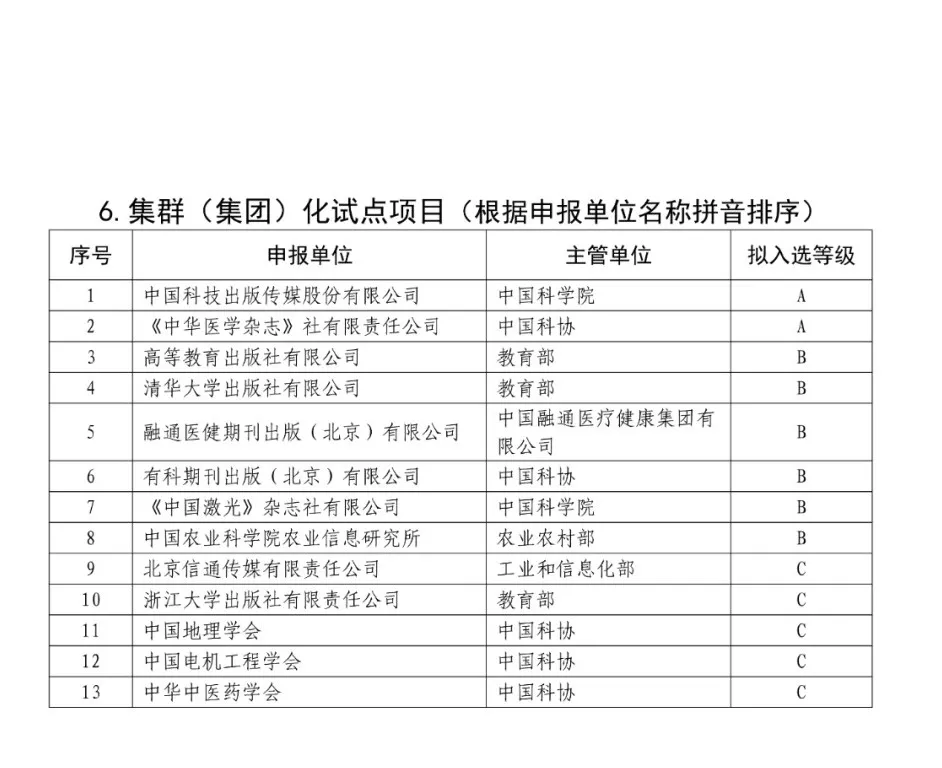 6. 集群（集团）化试点项目（根据申报单位名称拼音排序）

| 序号 | 申报单位 | 主管单位 | 拟入选等级 |
|---|---|---|---|
| 1 | 中国科技出版传媒股份有限公司 | 中国科学院 | A |
| 2 | 《中华医学杂志》社有限责任公司 | 中国科协 | A |
| 3 | 高等教育出版社有限公司 | 教育部 | B |
| 4 | 清华大学出版社有限公司 | 教育部 | B |
| 5 | 融通医健期刊出版（北京）有限公司 | 中国融通医疗健康集团有限公司 | B |
| 6 | 有科期刊出版（北京）有限公司 | 中国科协 | B |
| 7 | 《中国激光》杂志社有限公司 | 中国科学院 | B |
| 8 | 中国农业科学院农业信息研究所 | 农业农村部 | B |
| 9 | 北京信通传媒有限责任公司 | 工业和信息化部 | C |
| 10 | 浙江大学出版社有限责任公司 | 教育部 | C |
| 11 | 中国地理学会 | 中国科协 | C |
| 12 | 中国电机工程学会 | 中国科协 | C |
| 13 | 中华中医药学会 | 中国科协 | C |